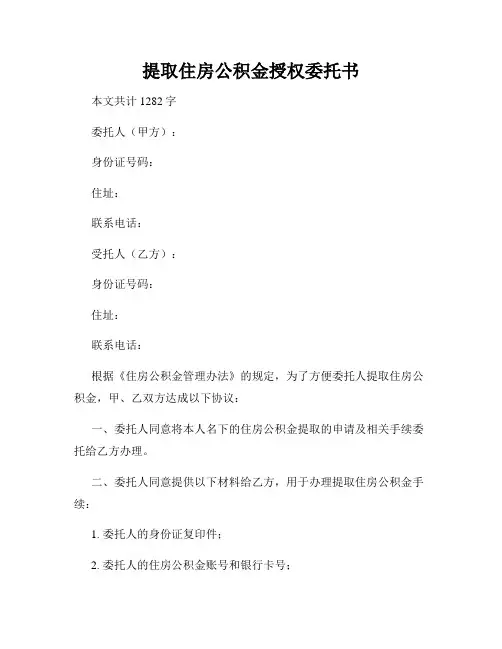 提取住房公积金授权委托书

本文共计 1282 字

委托人（甲方）：

身份证号码：

住址：

联系电话：

受托人（乙方）：

身份证号码：

住址：

联系电话：

根据《住房公积金管理办法》的规定，为了方便委托人提取住房公积金，甲、乙双方达成以下协议：

一、委托人同意将本人名下的住房公积金提取的申请及相关手续委托给乙方办理。

二、委托人同意提供以下材料给乙方，用于办理提取住房公积金手续：

1. 委托人的身份证复印件；

2. 委托人的住房公积金账号和银行卡号；